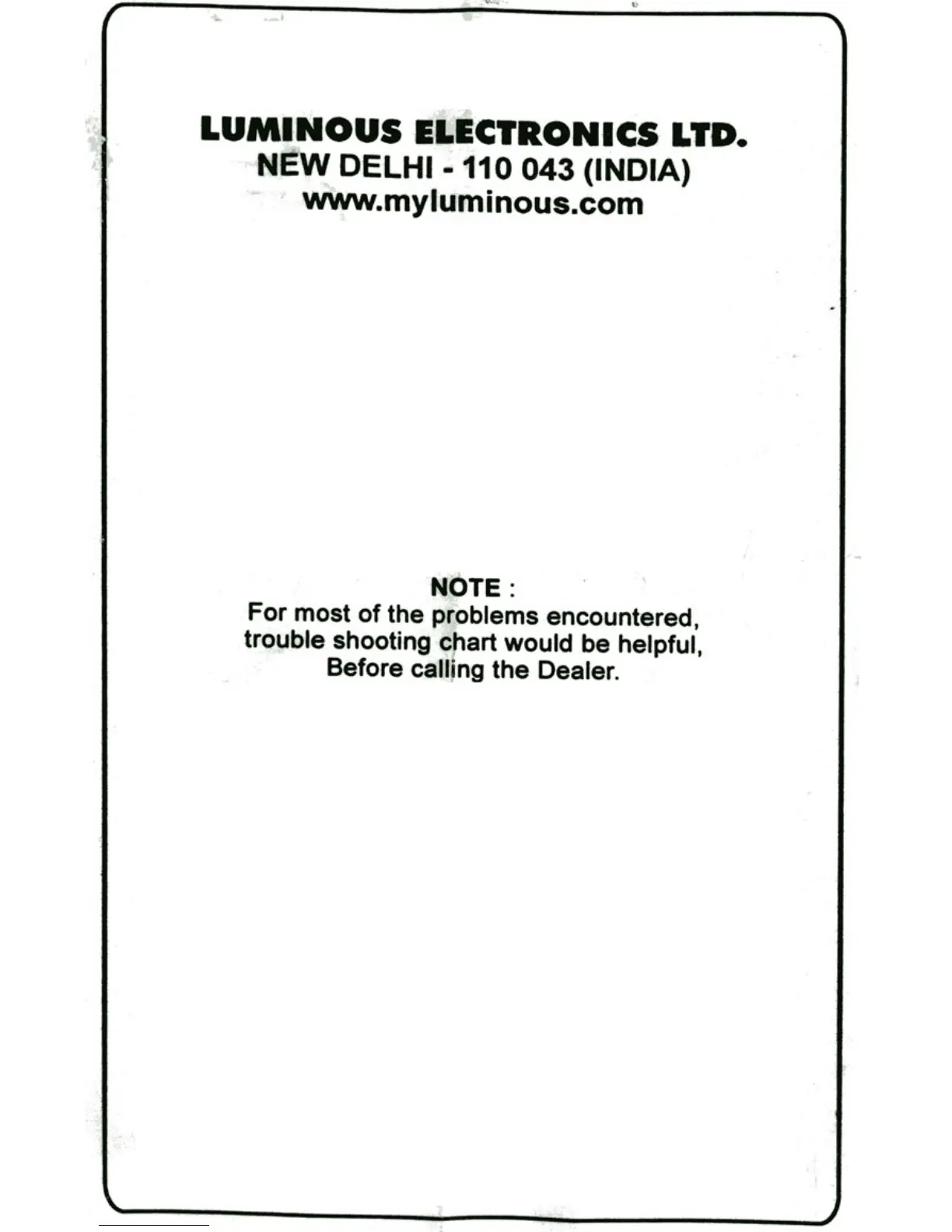 LUMINOUS ELECTRONICS LTD.
NEW DELHI - 110 043 (INDIA)
www.myluminous.com

NOTE :
For most of the problems encountered, trouble shooting chart would be helpful, Before calling the Dealer.